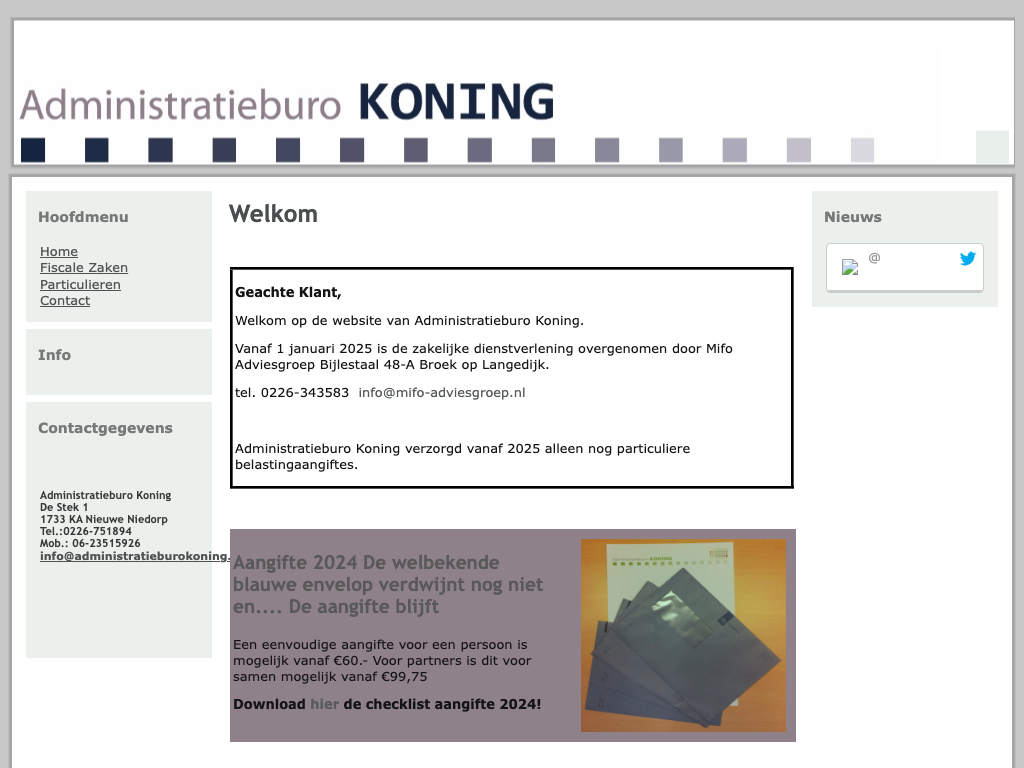 Administratieburo KONING

Hoofdmenu

Home
Fiscale Zaken
Particulieren
Contact

Info

Contactgegevens

Administratieburo Koning
De Stek 1
1733 KA Nieuwe Niedorp
Tel.:0226-751894
Mob.: 06-23515926
info@administratieburokoning.

Welkom

Geachte Klant,

Welkom op de website van Administratieburo Koning.

Vanaf 1 januari 2025 is de zakelijke dienstverlening overgenomen door Mifo Adviesgroep Bijlestaal 48-A Broek op Langedijk.

tel. 0226-343583 info@mifo-adviesgroep.nl

Administratieburo Koning verzorgd vanaf 2025 alleen nog particuliere belastingaangiftes.

Aangifte 2024 De welbekende blauwe envelop verdwijnt nog niet en.... De aangifte blijft

Een eenvoudige aangifte voor een persoon is mogelijk vanaf €60.- Voor partners is dit voor samen mogelijk vanaf €99,75

Download hier de checklist aangifte 2024!

Nieuws

@